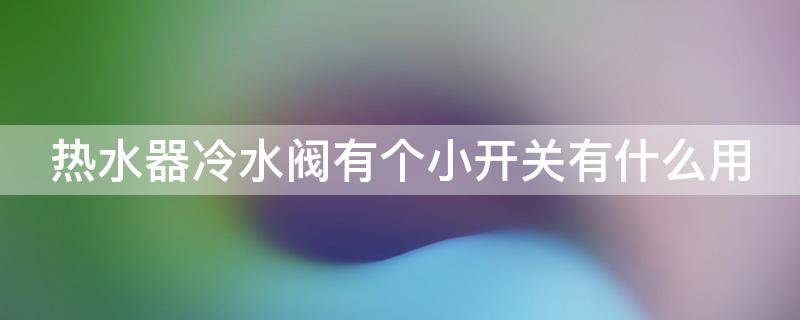 热水器冷水阀有个小开关有什么用